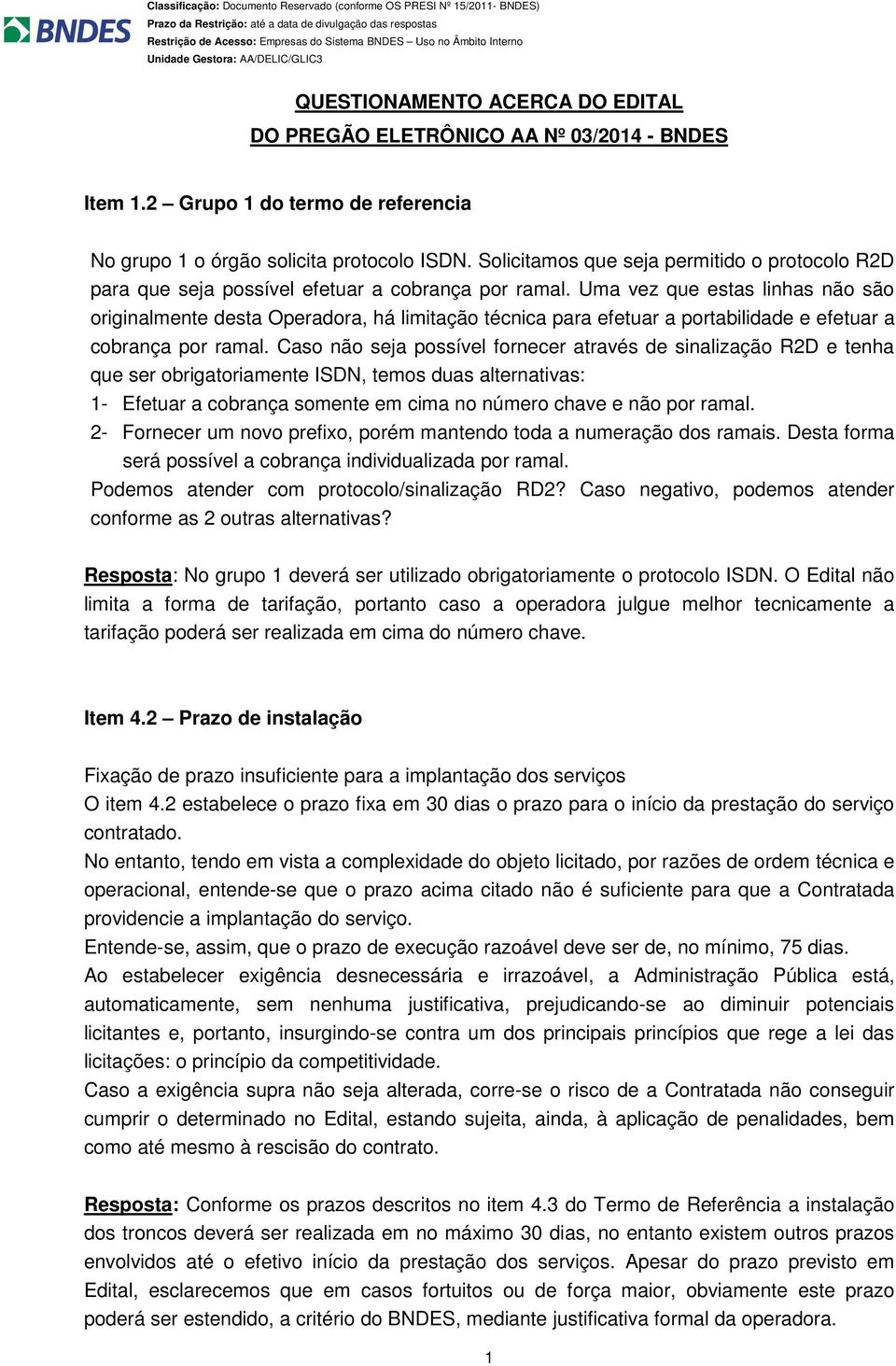 BNDES

Classificação: Documento Reservado (conforme OS PRESI Nº 15/2011- BNDES)
Prazo da Restrição: até a data de divulgação das respostas
Restrição de Acesso: Empresas do Sistema BNDES – Uso no Âmbito Interno
Unidade Gestora: AA/DELIC/GLIC3

QUESTIONAMENTO ACERCA DO EDITAL
DO PREGÃO ELETRÔNICO AA Nº 03/2014 - BNDES

Item 1.2 – Grupo 1 do termo de referencia

No grupo 1 o órgão solicita protocolo ISDN. Solicitamos que seja permitido o protocolo R2D para que seja possível efetuar a cobrança por ramal. Uma vez que estas linhas não são originalmente desta Operadora, há limitação técnica para efetuar a portabilidade e efetuar a cobrança por ramal. Caso não seja possível fornecer através de sinalização R2D e tenha que ser obrigatoriamente ISDN, temos duas alternativas:
1- Efetuar a cobrança somente em cima no número chave e não por ramal.
2- Fornecer um novo prefixo, porém mantendo toda a numeração dos ramais. Desta forma será possível a cobrança individualizada por ramal.
Podemos atender com protocolo/sinalização RD2? Caso negativo, podemos atender conforme as 2 outras alternativas?

Resposta: No grupo 1 deverá ser utilizado obrigatoriamente o protocolo ISDN. O Edital não limita a forma de tarifação, portanto caso a operadora julgue melhor tecnicamente a tarifação poderá ser realizada em cima do número chave.

Item 4.2 – Prazo de instalação

Fixação de prazo insuficiente para a implantação dos serviços
O item 4.2 estabelece o prazo fixa em 30 dias o prazo para o início da prestação do serviço contratado.
No entanto, tendo em vista a complexidade do objeto licitado, por razões de ordem técnica e operacional, entende-se que o prazo acima citado não é suficiente para que a Contratada providencie a implantação do serviço.
Entende-se, assim, que o prazo de execução razoável deve ser de, no mínimo, 75 dias.
Ao estabelecer exigência desnecessária e irrazoável, a Administração Pública está, automaticamente, sem nenhuma justificativa, prejudicando-se ao diminuir potenciais licitantes e, portanto, insurgindo-se contra um dos principais princípios que rege a lei das licitações: o princípio da competitividade.
Caso a exigência supra não seja alterada, corre-se o risco de a Contratada não conseguir cumprir o determinado no Edital, estando sujeita, ainda, à aplicação de penalidades, bem como até mesmo à rescisão do contrato.

Resposta: Conforme os prazos descritos no item 4.3 do Termo de Referência a instalação dos troncos deverá ser realizada em no máximo 30 dias, no entanto existem outros prazos envolvidos até o efetivo início da prestação dos serviços. Apesar do prazo previsto em Edital, esclarecemos que em casos fortuitos ou de força maior, obviamente este prazo poderá ser estendido, a critério do BNDES, mediante justificativa formal da operadora.

1